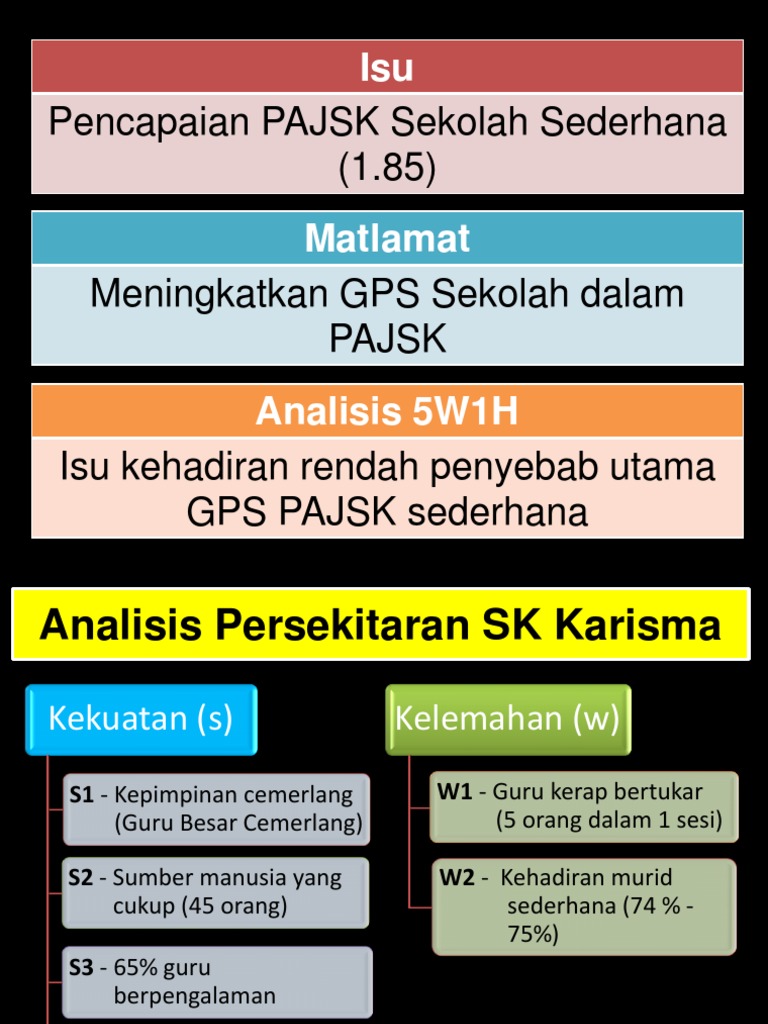 Isu

Pencapaian PAJSK Sekolah Sederhana (1.85)

Matlamat

Meningkatkan GPS Sekolah dalam PAJSK

Analisis 5W1H

Isu kehadiran rendah penyebab utama GPS PAJSK sederhana

Analisis Persekitaran SK Karisma

Kekuatan (s)

S1 - Kepimpinan cemerlang (Guru Besar Cemerlang)

S2 - Sumber manusia yang cukup (45 orang)

S3 - 65% guru berpengalaman

Kelemahan (w)

W1 - Guru kerap bertukar (5 orang dalam 1 sesi)

W2 - Kehadiran murid sederhana (74 % - 75%)